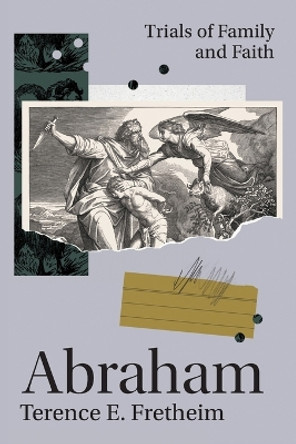 Trials of Family and Faith

Abraham

Terence E. Fretheim